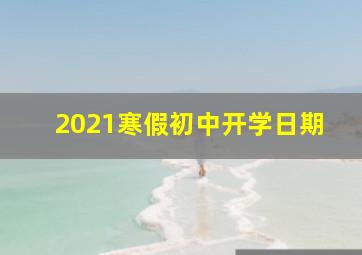 2021寒假初中开学日期